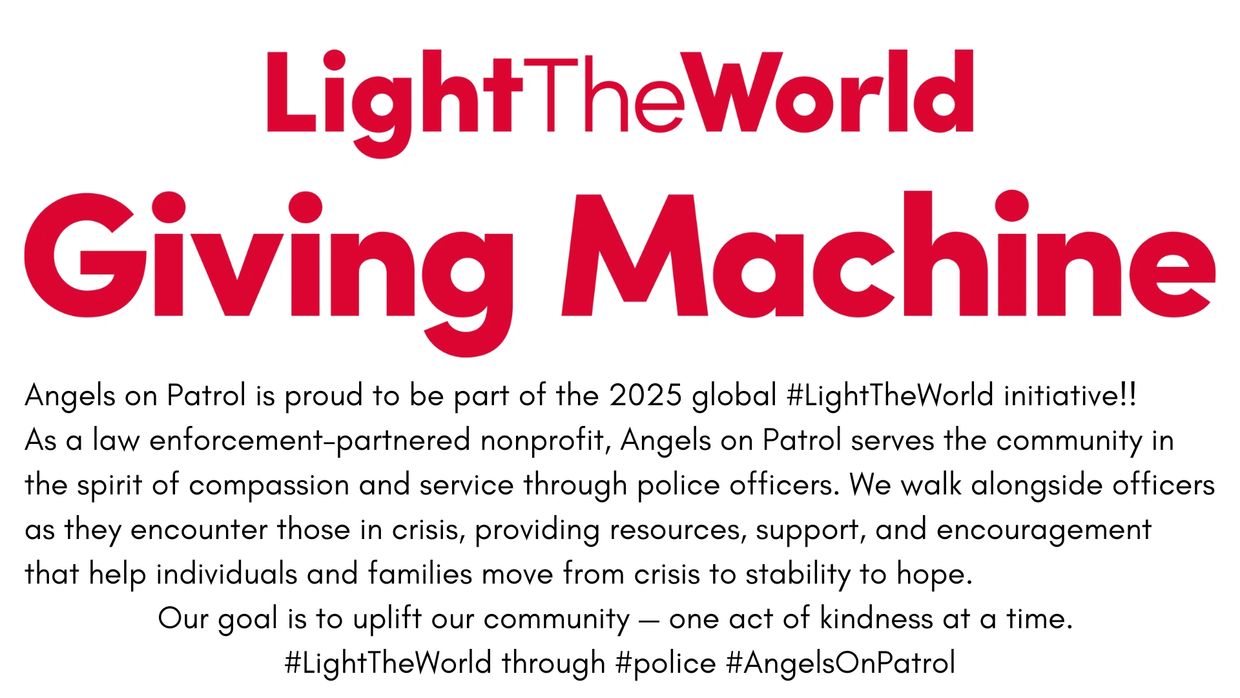 LightTheWorld

Giving Machine

Angels on Patrol is proud to be part of the 2025 global #LightTheWorld initiative!! As a law enforcement-partnered nonprofit, Angels on Patrol serves the community in the spirit of compassion and service through police officers. We walk alongside officers as they encounter those in crisis, providing resources, support, and encouragement that help individuals and families move from crisis to stability to hope.

Our goal is to uplift our community — one act of kindness at a time.

#LightTheWorld through #police #AngelsOnPatrol